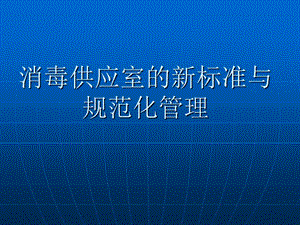 消毒供应室的新标准与规范化管理